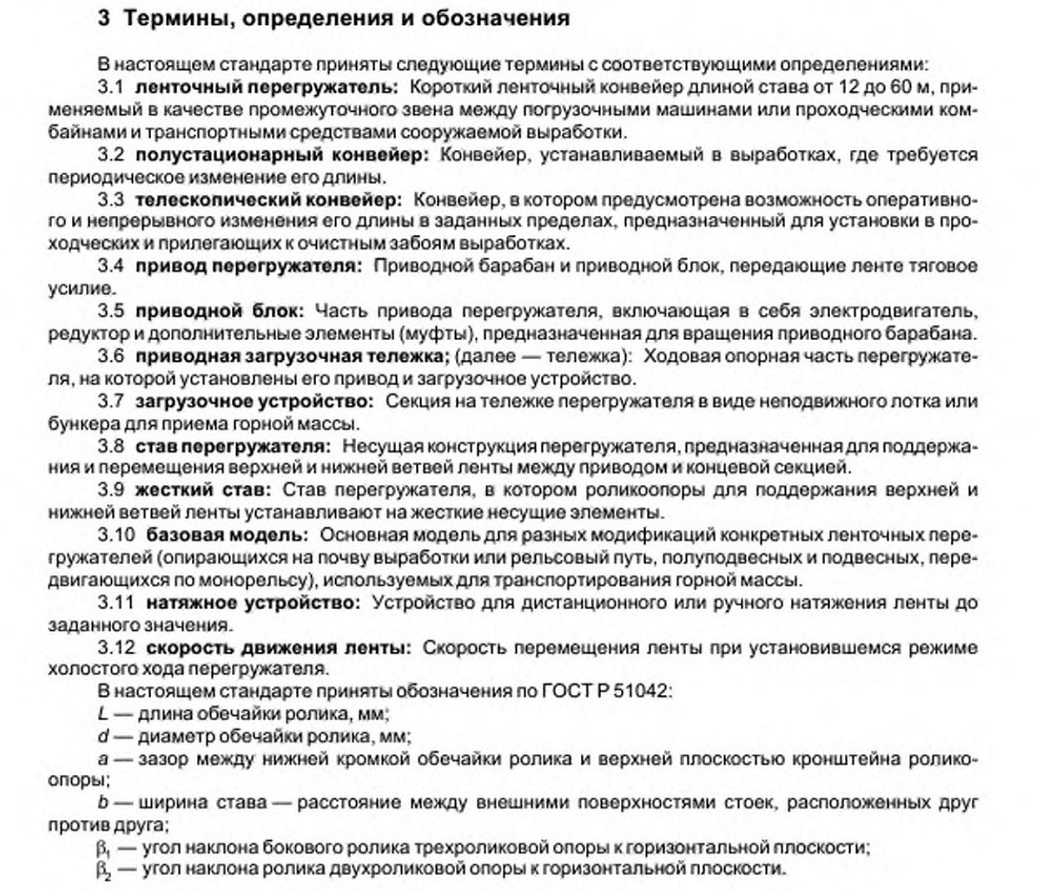 3 Термины, определения и обозначения

В настоящем стандарте приняты следующие термины с соответствующими определениями:

3.1 ленточный перегружатель: Короткий ленточный конвейер длиной става от 12 до 60 м, применяемый в качестве промежуточного звена между погрузочными машинами или проходческими комбайнами и транспортными средствами сооружаемой выработки.

3.2 полустационарный конвейер: Конвейер, устанавливаемый в выработках, где требуется периодическое изменение его длины.

3.3 телескопический конвейер: Конвейер, в котором предусмотрена возможность оперативного и непрерывного изменения его длины в заданных пределах, предназначенный для установки в проходческих и прилегающих к очистным забоям выработках.

3.4 привод перегружателя: Приводной барабан и приводной блок, передающие ленте тяговое усилие.

3.5 приводной блок: Часть привода перегружателя, включающая в себя электродвигатель, редуктор и дополнительные элементы (муфты), предназначенная для вращения приводного барабана.

3.6 приводная загрузочная тележка; (далее — тележка): Ходовая опорная часть перегружателя, на которой установлены его привод и загрузочное устройство.

3.7 загрузочное устройство: Секция на тележке перегружателя в виде неподвижного лотка или бункера для приема горной массы.

3.8 став перегружателя: Несущая конструкция перегружателя, предназначенная для поддержания и перемещения верхней и нижней ветвей ленты между приводом и концевой секцией.

3.9 жесткий став: Став перегружателя, в котором роликоопоры для поддержания верхней и нижней ветвей ленты устанавливают на жесткие несущие элементы.

3.10 базовая модель: Основная модель для разных модификаций конкретных ленточных перегружателей (опирающихся на почву выработки или рельсовый путь, полуподвесных и подвесных, передвигающихся по монорельсу), используемых для транспортирования горной массы.

3.11 натяжное устройство: Устройство для дистанционного или ручного натяжения ленты до заданного значения.

3.12 скорость движения ленты: Скорость перемещения ленты при установившемся режиме холостого хода перегружателя.

В настоящем стандарте приняты обозначения по ГОСТ Р 51042:

$L$ — длина обечайки ролика, мм;

$d$ — диаметр обечайки ролика, мм;

$a$ — зазор между нижней кромкой обечайки ролика и верхней плоскостью кронштейна роликоопоры;

$b$ — ширина става — расстояние между внешними поверхностями стоек, расположенных друг против друга;

$\beta_1$ — угол наклона бокового ролика трехроликовой опоры к горизонтальной плоскости;

$\beta_2$ — угол наклона ролика двухроликовой опоры к горизонтальной плоскости.